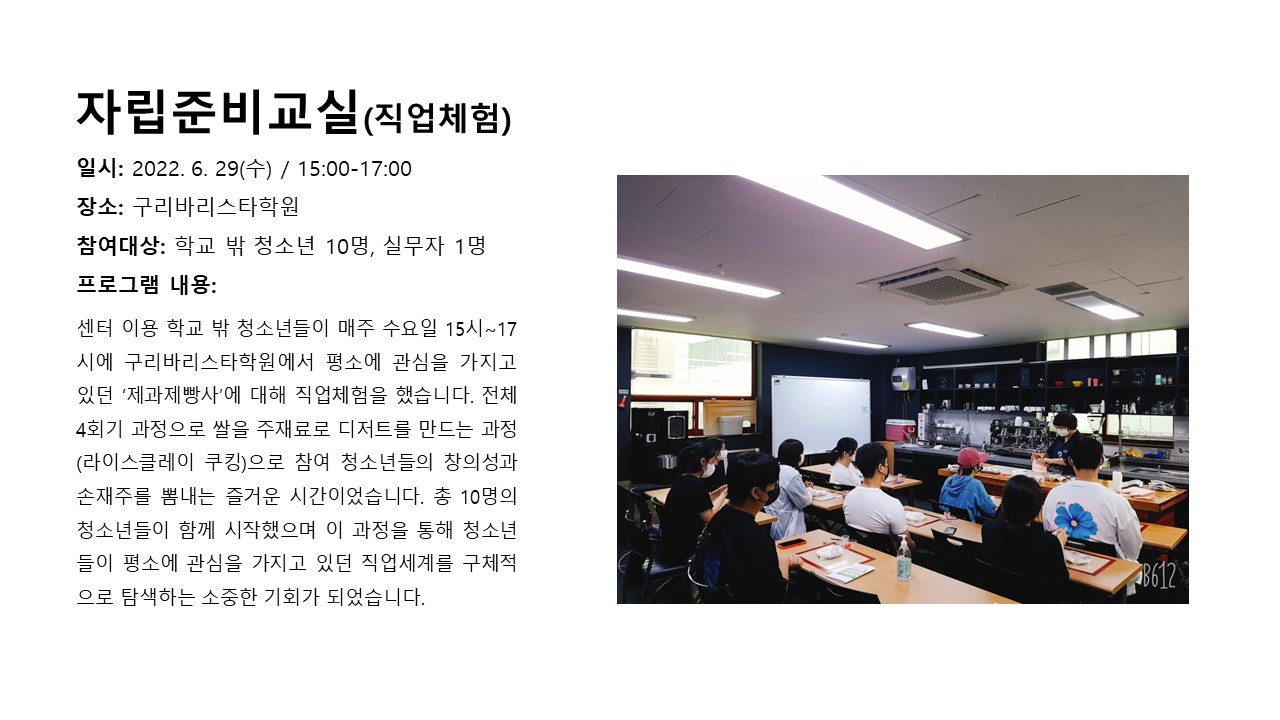 자립준비교실(직업체험)

일시: 2022. 6. 29(수) / 15:00-17:00

장소: 구리바리스타학원

참여대상: 학교 밖 청소년 10명, 실무자 1명

프로그램 내용:

센터 이용 학교 밖 청소년들이 매주 수요일 15시~17시에 구리바리스타학원에서 평소에 관심을 가지고 있던 '제과제빵사'에 대해 직업체험을 했습니다. 전체 4회기 과정으로 쌀을 주재료로 디저트를 만드는 과정(라이스클레이 쿠킹)으로 참여 청소년들의 창의성과 손재주를 뽐내는 즐거운 시간이었습니다. 총 10명의 청소년들이 함께 시작했으며 이 과정을 통해 청소년들이 평소에 관심을 가지고 있던 직업세계를 구체적으로 탐색하는 소중한 기회가 되었습니다.

B612